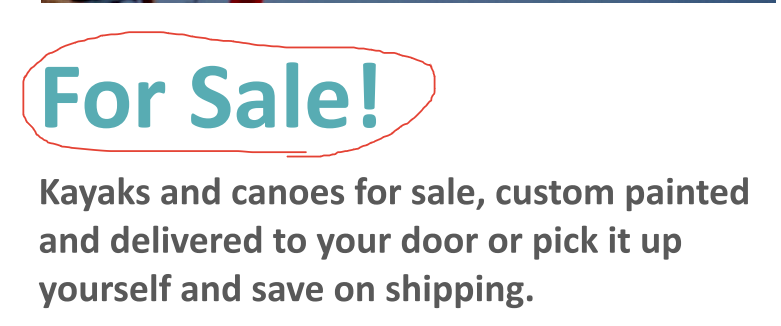 For Sale!

Kayaks and canoes for sale, custom painted and delivered to your door or pick it up yourself and save on shipping.